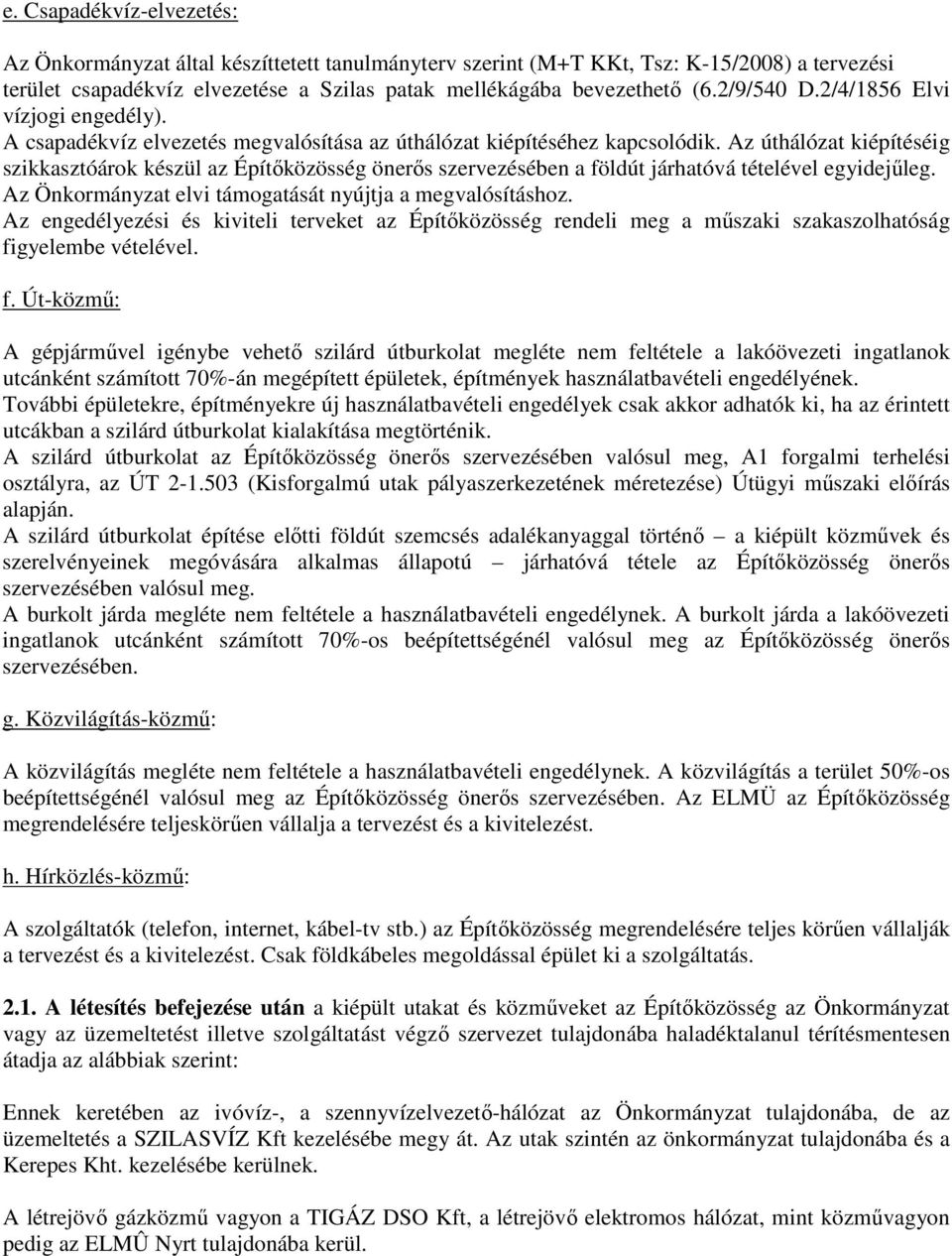 e. Csapadékvíz-elvezetés:

Az Önkormányzat által készíttetett tanulmányterv szerint (M+T KKt, Tsz: K-15/2008) a tervezési terület csapadékvíz elvezetése a Szilas patak mellékágába bevezethető (6.2/9/540 D.2/4/1856 Elvi vízjogi engedély).
A csapadékvíz elvezetés megvalósítása az úthálózat kiépítéséhez kapcsolódik. Az úthálózat kiépítéséig szikkasztóárok készül az Építőközösség önerős szervezésében a földút járhatóvá tételével egyidejűleg. Az Önkormányzat elvi támogatását nyújtja a megvalósításhoz.
Az engedélyezési és kiviteli terveket az Építőközösség rendeli meg a műszaki szakaszolhatóság figyelembe vételével.

f. Út-közmű:

A gépjárművel igénybe vehető szilárd útburkolat megléte nem feltétele a lakóövezeti ingatlanok utcánként számított 70%-án megépített épületek, építmények használatbavételi engedélyének.
További épületekre, építményekre új használatbavételi engedélyek csak akkor adhatók ki, ha az érintett utcákban a szilárd útburkolat kialakítása megtörténik.
A szilárd útburkolat az Építőközösség önerős szervezésében valósul meg, A1 forgalmi terhelési osztályra, az ÚT 2-1.503 (Kisforgalmú utak pályaszerkezetének méretezése) Útügyi műszaki előírás alapján.
A szilárd útburkolat építése előtti földút szemcsés adalékanyaggal történő – a kiépült közművek és szerelvényeinek megóvására alkalmas állapotú – járhatóvá tétele az Építőközösség önerős szervezésében valósul meg.
A burkolt járda megléte nem feltétele a használatbavételi engedélynek. A burkolt járda a lakóövezeti ingatlanok utcánként számított 70%-os beépítettségénél valósul meg az Építőközösség önerős szervezésében.

g. Közvilágítás-közmű:

A közvilágítás megléte nem feltétele a használatbavételi engedélynek. A közvilágítás a terület 50%-os beépítettségénél valósul meg az Építőközösség önerős szervezésében. Az ELMÜ az Építőközösség megrendelésére teljeskörűen vállalja a tervezést és a kivitelezést.

h. Hírközlés-közmű:

A szolgáltatók (telefon, internet, kábel-tv stb.) az Építőközösség megrendelésére teljes körűen vállalják a tervezést és a kivitelezést. Csak földkábeles megoldással épület ki a szolgáltatás.

2.1. A létesítés befejezése után a kiépült utakat és közműveket az Építőközösség az Önkormányzat vagy az üzemeltetést illetve szolgáltatást végző szervezet tulajdonába haladéktalanul térítésmentesen átadja az alábbiak szerint:

Ennek keretében az ivóvíz-, a szennyvízelvezető-hálózat az Önkormányzat tulajdonába, de az üzemeltetés a SZILASVÍZ Kft kezelésébe megy át. Az utak szintén az önkormányzat tulajdonába és a Kerepes Kht. kezelésébe kerülnek.

A létrejövő gázközmű vagyon a TIGÁZ DSO Kft, a létrejövő elektromos hálózat, mint közművagyon pedig az ELMÛ Nyrt tulajdonába kerül.